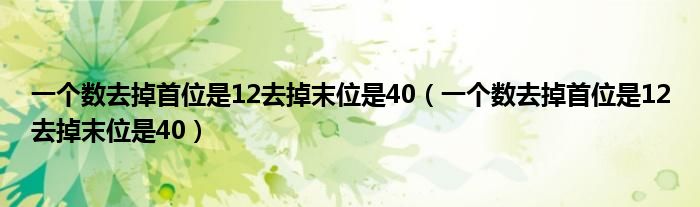 一个数去掉首位是12去掉末位是40（一个数去掉首位是12去掉末位是40）